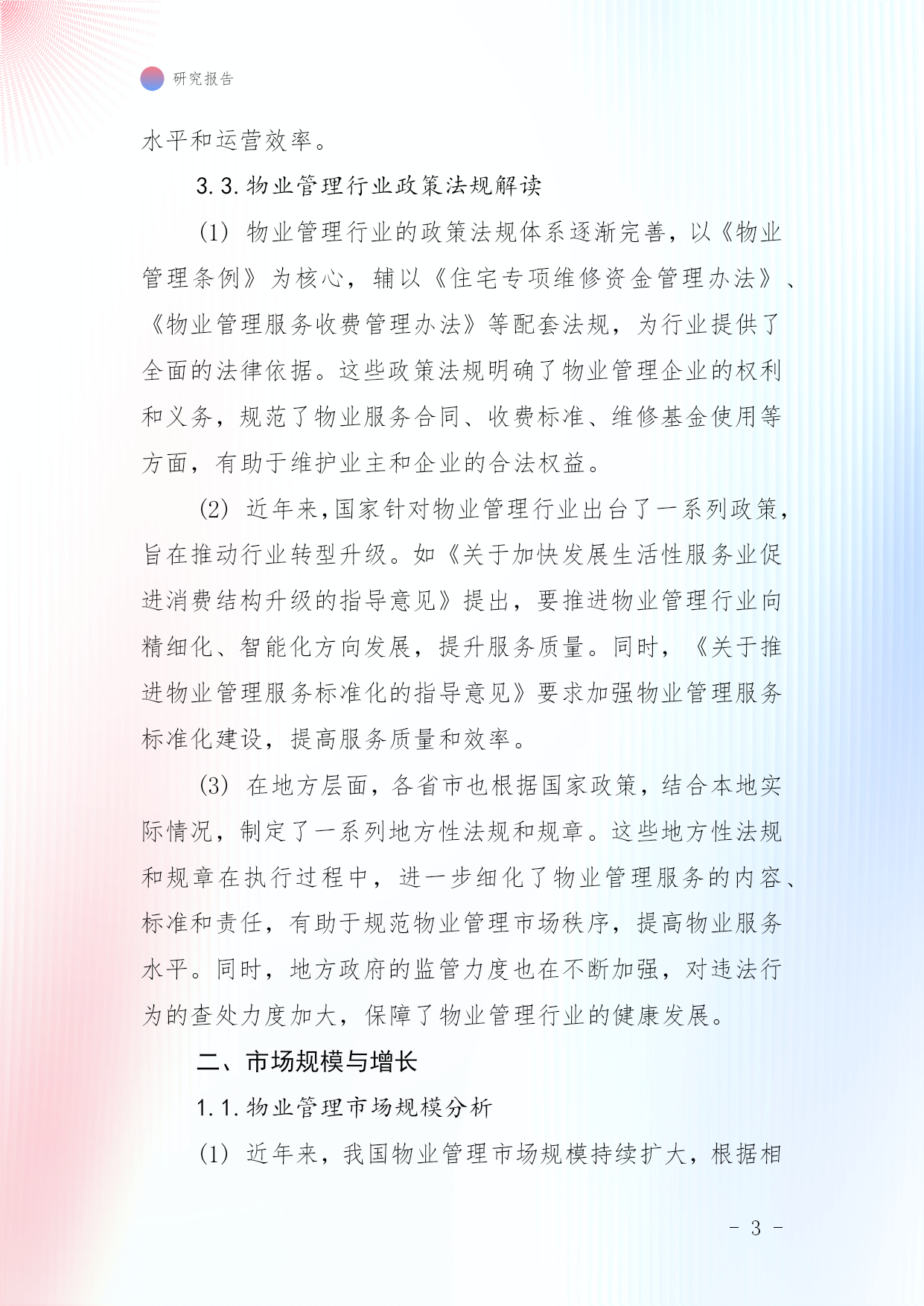 研究报告

水平和运营效率。

3.3.物业管理行业政策法规解读

(1) 物业管理行业的政策法规体系逐渐完善，以《物业管理条例》为核心，辅以《住宅专项维修资金管理办法》、《物业管理服务收费管理办法》等配套法规，为行业提供了全面的法律依据。这些政策法规明确了物业管理企业的权利和义务，规范了物业服务合同、收费标准、维修基金使用等方面，有助于维护业主和企业的合法权益。

(2) 近年来,国家针对物业管理行业出台了一系列政策,旨在推动行业转型升级。如《关于加快发展生活性服务业促进消费结构升级的指导意见》提出，要推进物业管理行业向精细化、智能化方向发展，提升服务质量。同时，《关于推进物业管理服务标准化的指导意见》要求加强物业管理服务标准化建设，提高服务质量和效率。

(3) 在地方层面，各省市也根据国家政策，结合本地实际情况，制定了一系列地方性法规和规章。这些地方性法规和规章在执行过程中，进一步细化了物业管理服务的内容、标准和责任，有助于规范物业管理市场秩序，提高物业服务水平。同时，地方政府的监管力度也在不断加强，对违法行为的查处力度加大，保障了物业管理行业的健康发展。

二、市场规模与增长

1.1.物业管理市场规模分析

(1) 近年来，我国物业管理市场规模持续扩大，根据相

- 3 -